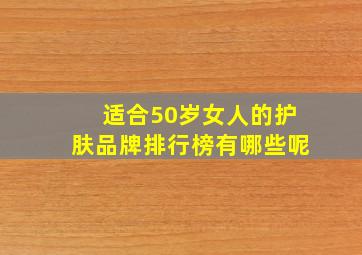 适合50岁女人的护肤品牌排行榜有哪些呢